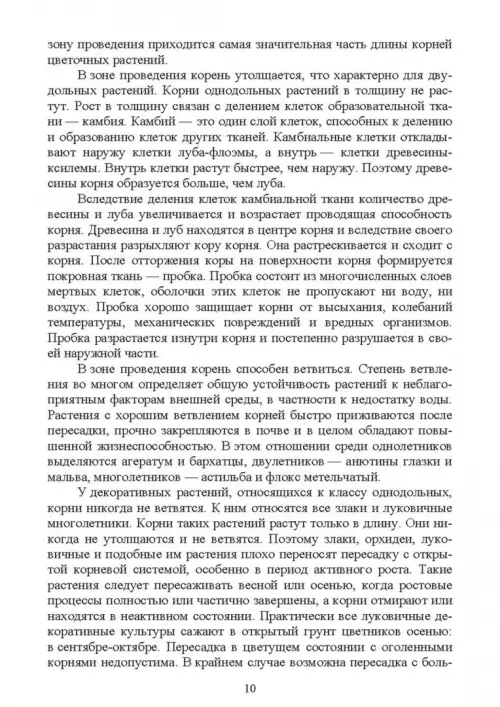 зону проведения приходится самая значительная часть длины корней цветочных растений.

В зоне проведения корень утолщается, что характерно для двудольных растений. Корни однодольных растений в толщину не растут. Рост в толщину связан с делением клеток образовательной ткани — камбия. Камбий — это один слой клеток, способных к делению и образованию клеток других тканей. Камбиальные клетки откладывают наружу клетки луба-флоэмы, а внутрь — клетки древесины-ксилемы. Внутрь клетки растут быстрее, чем наружу. Поэтому древесины корня образуется больше, чем луба.

Вследствие деления клеток камбиальной ткани количество древесины и луба увеличивается и возрастает проводящая способность корня. Древесина и луб находятся в центре корня и вследствие своего разрастания разрыхляют кору корня. Она растрескивается и сходит с корня. После отторжения коры на поверхности корня формируется покровная ткань — пробка. Пробка состоит из многочисленных слоев мертвых клеток, оболочки этих клеток не пропускают ни воду, ни воздух. Пробка хорошо защищает корни от высыхания, колебаний температуры, механических повреждений и вредных организмов. Пробка разрастается изнутри корня и постепенно разрушается в своей наружной части.

В зоне проведения корень способен ветвиться. Степень ветвления во многом определяет общую устойчивость растений к неблагоприятным факторам внешней среды, в частности к недостатку воды. Растения с хорошим ветвлением корней быстро приживаются после пересадки, прочно закрепляются в почве и в целом обладают повышенной жизнеспособностью. В этом отношении среди однолетников выделяются агератум и бархатцы, двулетников — анютины глазки и мальва, многолетников — астильба и флокс метельчатый.

У декоративных растений, относящихся к классу однодольных, корни никогда не ветвятся. К ним относятся все злаки и луковичные многолетники. Корни таких растений растут только в длину. Они никогда не утолщаются и не ветвятся. Поэтому злаки, орхидеи, луковичные и подобные им растения плохо переносят пересадку с открытой корневой системой, особенно в период активного роста. Такие растения следует пересаживать весной или осенью, когда ростовые процессы полностью или частично завершены, а корни отмирают или находятся в неактивном состоянии. Практически все луковичные декоративные культуры сажают в открытый грунт цветников осенью: в сентябре-октябре. Пересадка в цветущем состоянии с оголенными корнями недопустима. В крайнем случае возможна пересадка с боль-

10